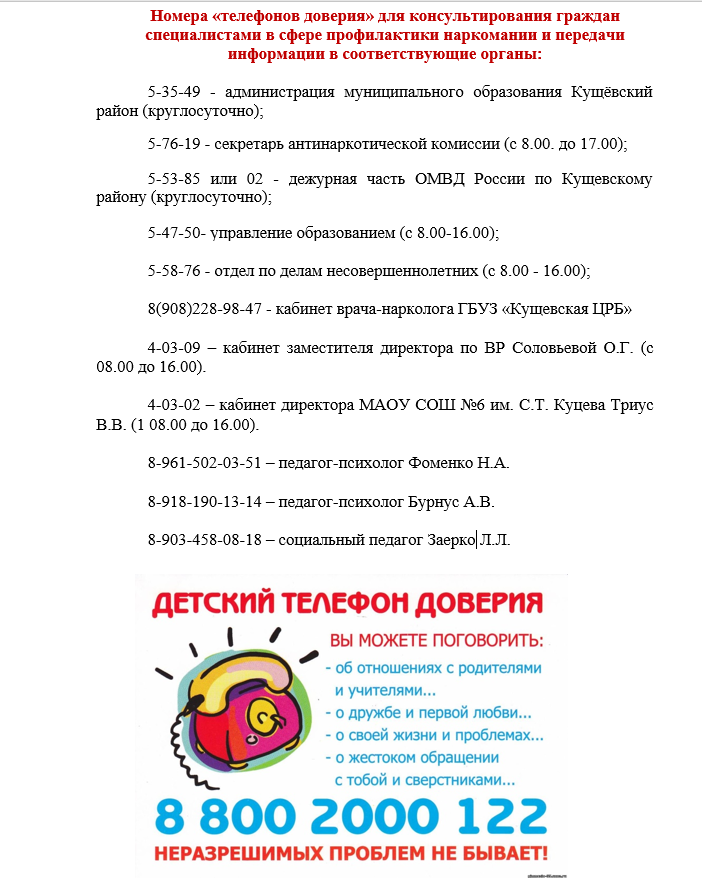 Номера «телефонов доверия» для консультирования граждан специалистами в сфере профилактики наркомании и передачи информации в соответствующие органы:

5-35-49 - администрация муниципального образования Кущёвский район (круглосуточно);

5-76-19 - секретарь антинаркотической комиссии (с 8.00. до 17.00);

5-53-85 или 02 - дежурная часть ОМВД России по Кущевскому району (круглосуточно);

5-47-50- управление образованием (с 8.00-16.00);

5-58-76 - отдел по делам несовершеннолетних (с 8.00 - 16.00);

8(908)228-98-47 - кабинет врача-нарколога ГБУЗ «Кущевская ЦРБ»

4-03-09 – кабинет заместителя директора по ВР Соловьевой О.Г. (с 08.00 до 16.00).

4-03-02 – кабинет директора МАОУ СОШ №6 им. С.Т. Куцева Триус В.В. (1 08.00 до 16.00).

8-961-502-03-51 – педагог-психолог Фоменко Н.А.

8-918-190-13-14 – педагог-психолог Бурнус А.В.

8-903-458-08-18 – социальный педагог Заерко Л.Л.

ДЕТСКИЙ ТЕЛЕФОН ДОВЕРИЯ

ВЫ МОЖЕТЕ ПОГОВОРИТЬ:
- об отношениях с родителями и учителями...
- о дружбе и первой любви...
- о своей жизни и проблемах...
- о жестоком обращении с тобой и сверстниками...

8 800 2000 122

НЕРАЗРЕШИМЫХ ПРОБЛЕМ НЕ БЫВАЕТ!